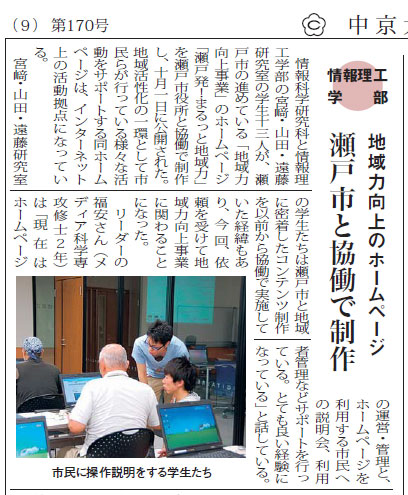 （9）第170号　中京

情報理工学部

地域力向上のホームページ

瀬戸市と協働で制作

情報科学研究科と情報理工学部の宮﨑・山田・遠藤研究室の学生十三人が、瀬戸市の進めている「地域力向上事業」のホームページ「瀬戸発！まるっと地域力」を瀬戸市役所と協働で制作し、十月一日に公開された。地域活性化の一環として市民らが行っている様々な活動をサポートする同ホームページは、インターネット上の活動拠点になっている。

宮﨑・山田・遠藤研究室の学生たちは瀬戸市と地域に密着したコンテンツ制作を以前から協働で実施していた経緯もあり、今回、依頼を受けて地域力向上事業に関わることになった。

リーダーの福安さん（メディア科学専攻修士2年）は「現在はホームページの運営・管理と、ホームページを利用する市民への説明会、利用者管理などサポートを行っている。とても良い経験になっている」と話している。

市民に操作説明をする学生たち